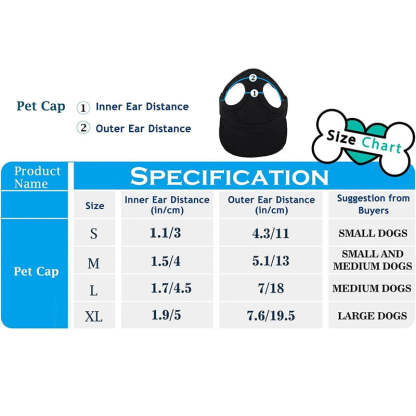 Pet Cap ① Inner Ear Distance
② Outer Ear Distance

②
①

Size Chart

| Product Name | SPECIFICATION | | | |
|---|---|---|---|---|
| | Size | Inner Ear Distance (in/cm) | Outer Ear Distance (in/cm) | Suggestion from Buyers |
| Pet Cap | S | 1.1/3 | 4.3/11 | SMALL DOGS |
| | M | 1.5/4 | 5.1/13 | SMALL AND MEDIUM DOGS |
| | L | 1.7/4.5 | 7/18 | MEDIUM DOGS |
| | XL | 1.9/5 | 7.6/19.5 | LARGE DOGS |